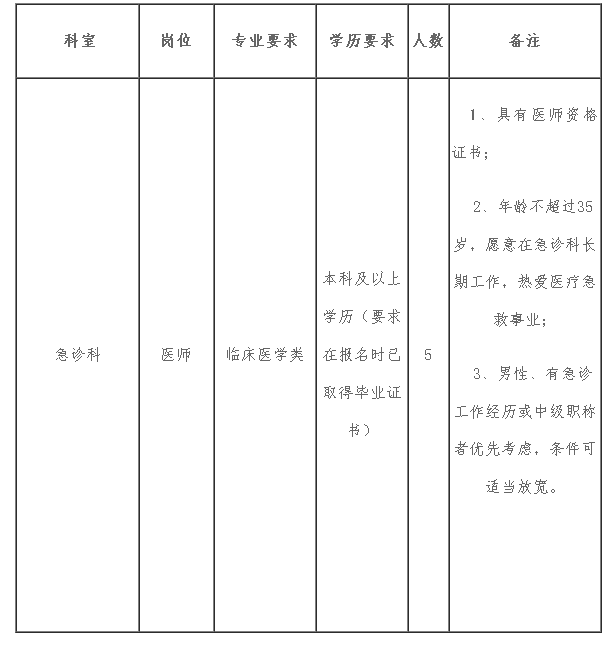 | 科室 | 岗位 | 专业要求 | 学历要求 | 人数 | 备注 |
|---|---|---|---|---|---|
| 急诊科 | 医师 | 临床医学类 | 本科及以上学历（要求在报名时已取得毕业证书） | 5 | 1、具有医师资格证书；<br>2、年龄不超过35岁，愿意在急诊科长期工作，热爱医疗急救事业；<br>3、男性、有急诊工作经历或中级职称者优先考虑，条件可适当放宽。 |